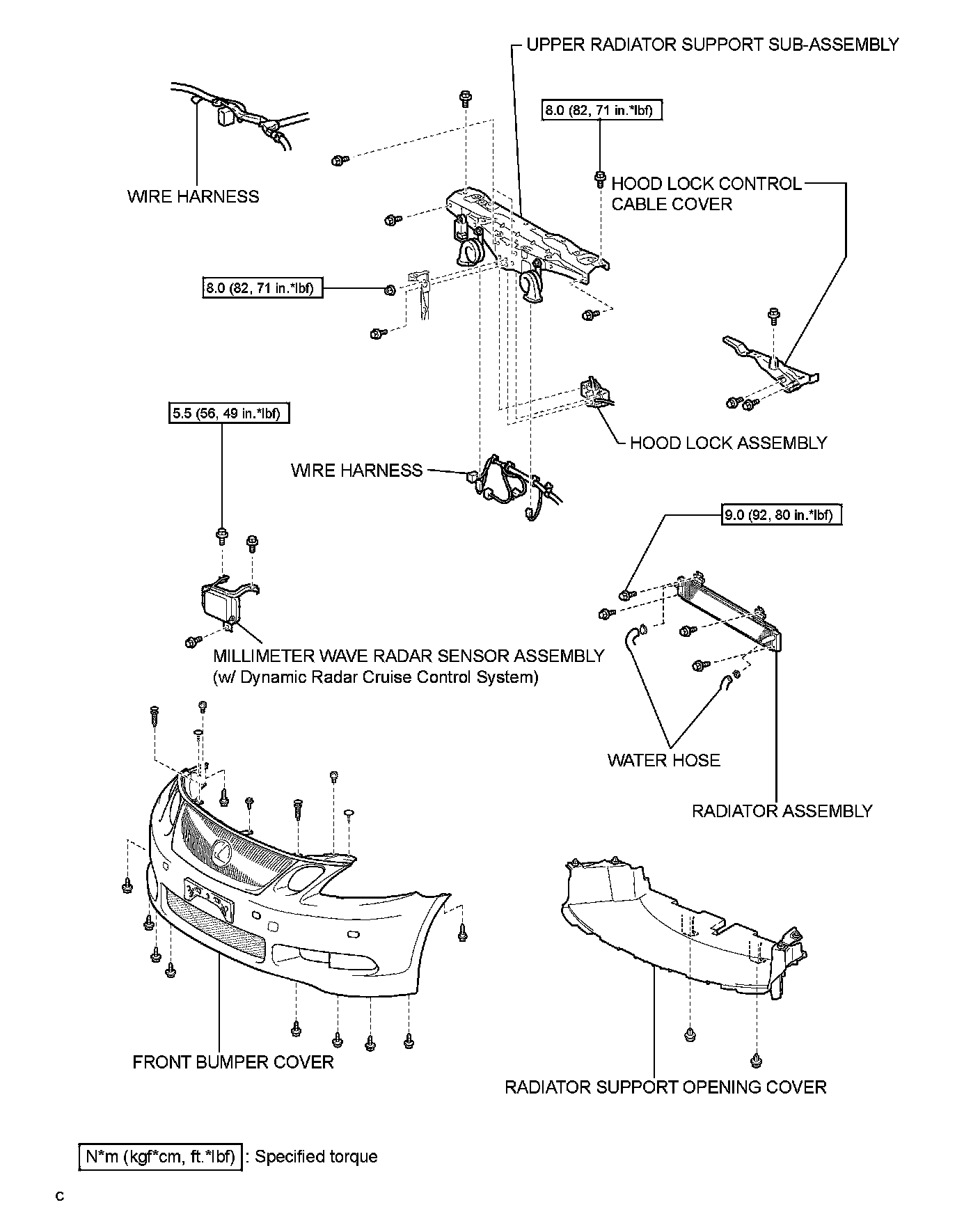 UPPER RADIATOR SUPPORT SUB-ASSEMBLY

8.0 (82, 71 in.*lbf)

WIRE HARNESS

HOOD LOCK CONTROL CABLE COVER

8.0 (82, 71 in.*lbf)

5.5 (56, 49 in.*lbf)

HOOD LOCK ASSEMBLY

WIRE HARNESS

9.0 (92, 80 in.*lbf)

MILLIMETER WAVE RADAR SENSOR ASSEMBLY (w/ Dynamic Radar Cruise Control System)

WATER HOSE

RADIATOR ASSEMBLY

FRONT BUMPER COVER

RADIATOR SUPPORT OPENING COVER

N*m (kgf*cm, ft.*lbf) : Specified torque

C